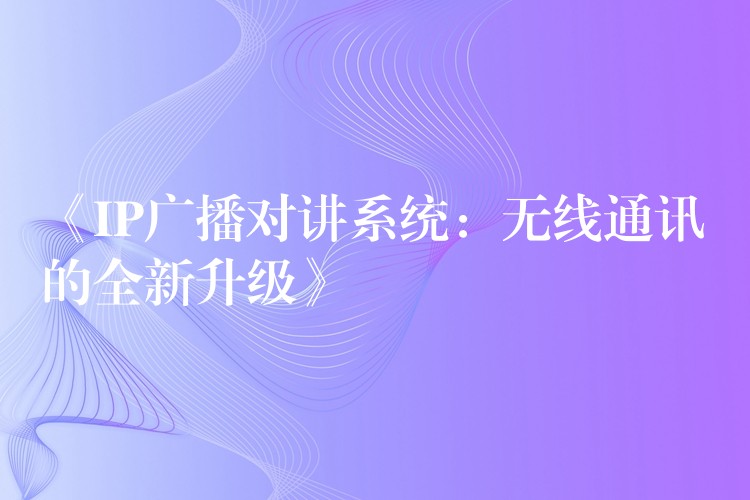 《IP广播对讲系统：无线通讯的全新升级》